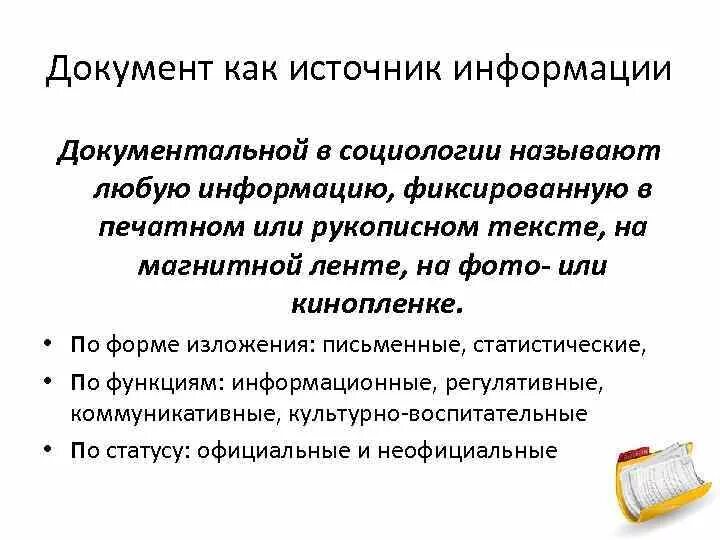 Документ как источник информации

Документальной в социологии называют любую информацию, фиксированную в печатном или рукописном тексте, на магнитной ленте, на фото- или кинопленке.

• По форме изложения: письменные, статистические,
• По функциям: информационные, регулятивные, коммуникативные, культурно-воспитательные
• По статусу: официальные и неофициальные